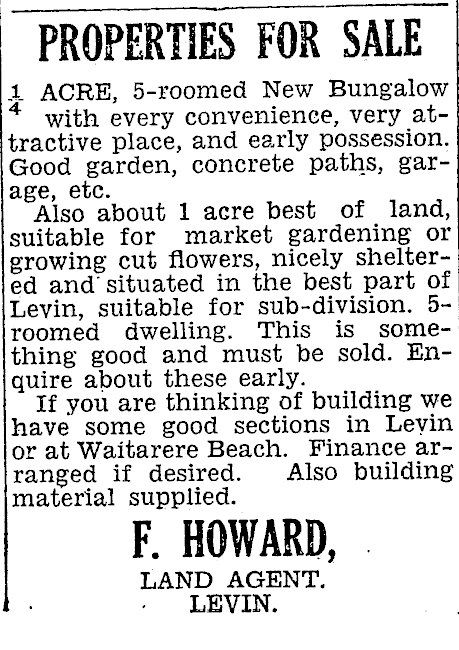 PROPERTIES FOR SALE

$\frac{1}{4}$ ACRE, 5-roomed New Bungalow with every convenience, very attractive place, and early possession. Good garden, concrete paths, garage, etc.

Also about 1 acre best of land, suitable for market gardening or growing cut flowers, nicely sheltered and situated in the best part of Levin, suitable for sub-division. 5-roomed dwelling. This is something good and must be sold. Enquire about these early.

If you are thinking of building we have some good sections in Levin or at Waitarere Beach. Finance arranged if desired. Also building material supplied.

F. HOWARD,
LAND AGENT.
LEVIN.